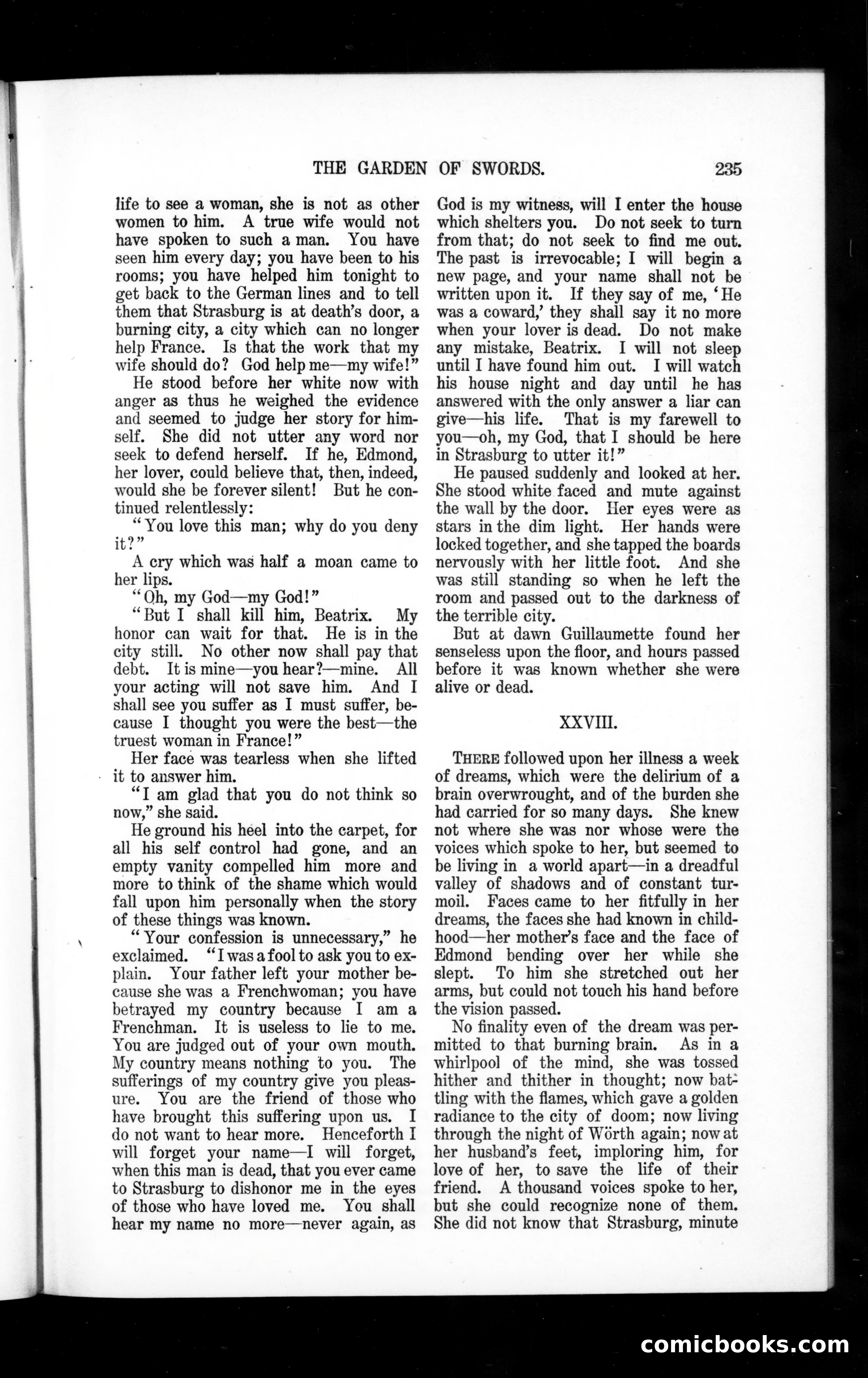 THE GARDEN OF SWORDS. 235

life to see a woman, she is not as other women to him. A true wife would not have spoken to such a man. You have seen him every day; you have been to his rooms; you have helped him tonight to get back to the German lines and to tell them that Strasburg is at death's door, a burning city, a city which can no longer help France. Is that the work that my wife should do? God help me—my wife!"

He stood before her white now with anger as thus he weighed the evidence and seemed to judge her story for himself. She did not utter any word nor seek to defend herself. If he, Edmond, her lover, could believe that, then, indeed, would she be forever silent! But he continued relentlessly:

"You love this man; why do you deny it?"

A cry which was half a moan came to her lips.

"Oh, my God—my God!"

"But I shall kill him, Beatrix. My honor can wait for that. He is in the city still. No other now shall pay that debt. It is mine—you hear?—mine. All your acting will not save him. And I shall see you suffer as I must suffer, because I thought you were the best—the truest woman in France!"

Her face was tearless when she lifted it to answer him.

"I am glad that you do not think so now," she said.

He ground his heel into the carpet, for all his self control had gone, and an empty vanity compelled him more and more to think of the shame which would fall upon him personally when the story of these things was known.

"Your confession is unnecessary," he exclaimed. "I was a fool to ask you to explain. Your father left your mother because she was a Frenchwoman; you have betrayed my country because I am a Frenchman. It is useless to lie to me. You are judged out of your own mouth. My country means nothing to you. The sufferings of my country give you pleasure. You are the friend of those who have brought this suffering upon us. I do not want to hear more. Henceforth I will forget your name—I will forget, when this man is dead, that you ever came to Strasburg to dishonor me in the eyes of those who have loved me. You shall hear my name no more—never again, as God is my witness, will I enter the house which shelters you. Do not seek to turn from that; do not seek to find me out. The past is irrevocable; I will begin a new page, and your name shall not be written upon it. If they say of me, 'He was a coward,' they shall say it no more when your lover is dead. Do not make any mistake, Beatrix. I will not sleep until I have found him out. I will watch his house night and day until he has answered with the only answer a liar can give—his life. That is my farewell to you—oh, my God, that I should be here in Strasburg to utter it!"

He paused suddenly and looked at her. She stood white faced and mute against the wall by the door. Her eyes were as stars in the dim light. Her hands were locked together, and she tapped the boards nervously with her little foot. And she was still standing so when he left the room and passed out to the darkness of the terrible city.

But at dawn Guillaumette found her senseless upon the floor, and hours passed before it was known whether she were alive or dead.

XXVIII.

THERE followed upon her illness a week of dreams, which were the delirium of a brain overwrought, and of the burden she had carried for so many days. She knew not where she was nor whose were the voices which spoke to her, but seemed to be living in a world apart—in a dreadful valley of shadows and of constant turmoil. Faces came to her fitfully in her dreams, the faces she had known in childhood—her mother's face and the face of Edmond bending over her while she slept. To him she stretched out her arms, but could not touch his hand before the vision passed.

No finality even of the dream was permitted to that burning brain. As in a whirlpool of the mind, she was tossed hither and thither in thought; now battling with the flames, which gave a golden radiance to the city of doom; now living through the night of Wörth again; now at her husband's feet, imploring him, for love of her, to save the life of their friend. A thousand voices spoke to her, but she could recognize none of them. She did not know that Strasburg, minute

comicbooks.com